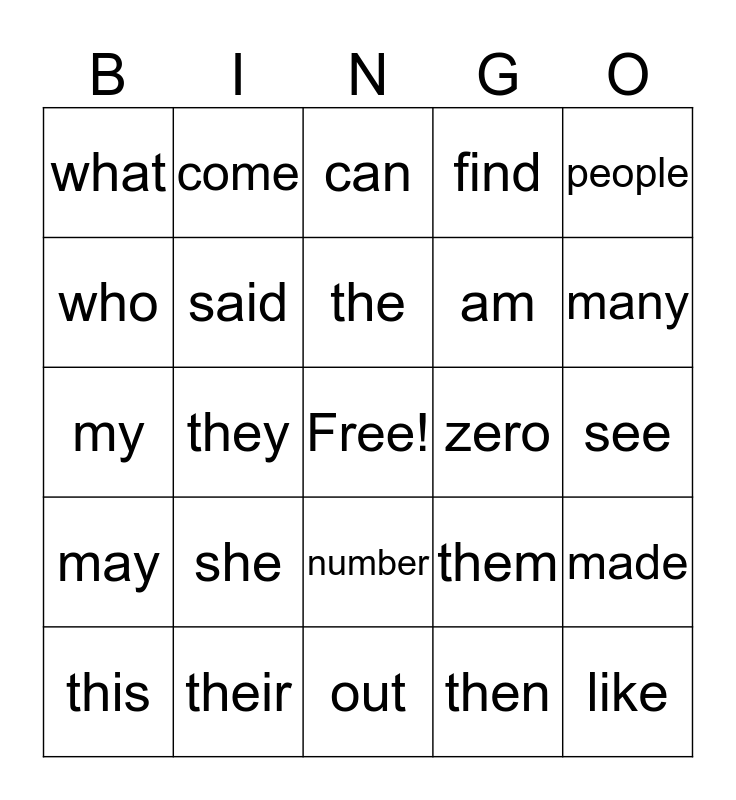 | B | I | N | G | O |
|---|---|---|---|---|
| what | come | can | find | people |
| who | said | the | am | many |
| my | they | Free! | zero | see |
| may | she | number | them | made |
| this | their | out | then | like |